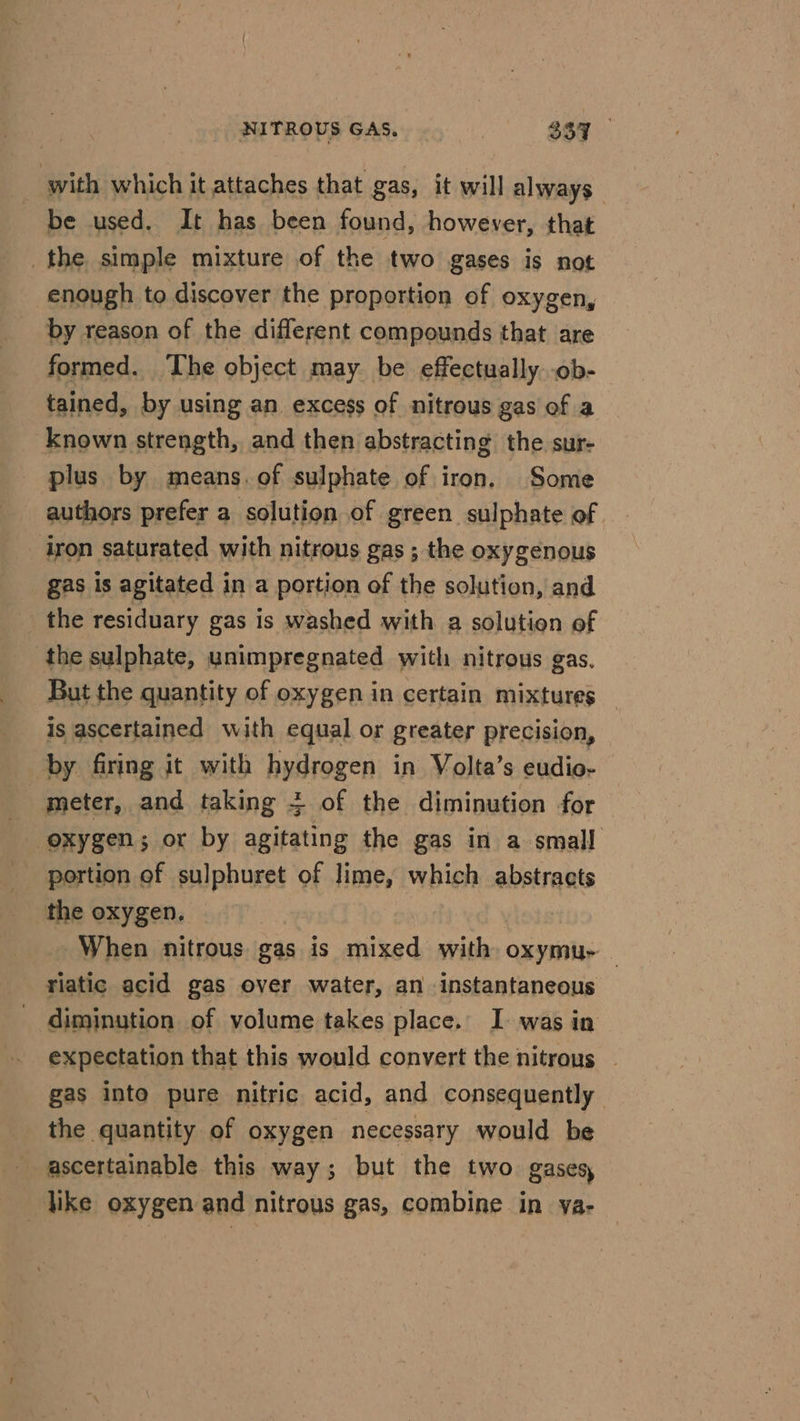 NITROUS GAS. 337

with which it attaches that gas, it will always be used. It has been found, however, that the simple mixture of the two gases is not enough to discover the proportion of oxygen, by reason of the different compounds that are formed. The object may be effectually obtained, by using an excess of nitrous gas of a known strength, and then abstracting the surplus by means of sulphate of iron. Some authors prefer a solution of green sulphate of iron saturated with nitrous gas; the oxygenous gas is agitated in a portion of the solution, and the residuary gas is washed with a solution of the sulphate, unimpregnated with nitrous gas. But the quantity of oxygen in certain mixtures is ascertained with equal or greater precision, by firing it with hydrogen in Volta's eudiometer, and taking $\frac{1}{3}$ of the diminution for oxygen; or by agitating the gas in a small portion of sulphuret of lime, which abstracts the oxygen.

When nitrous gas is mixed with oxymuriatic acid gas over water, an instantaneous diminution of volume takes place. I was in expectation that this would convert the nitrous gas into pure nitric acid, and consequently the quantity of oxygen necessary would be ascertainable this way; but the two gases, like oxygen and nitrous gas, combine in va-